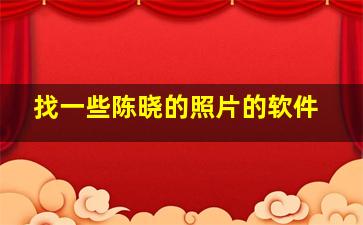 找一些陈晓的照片的软件